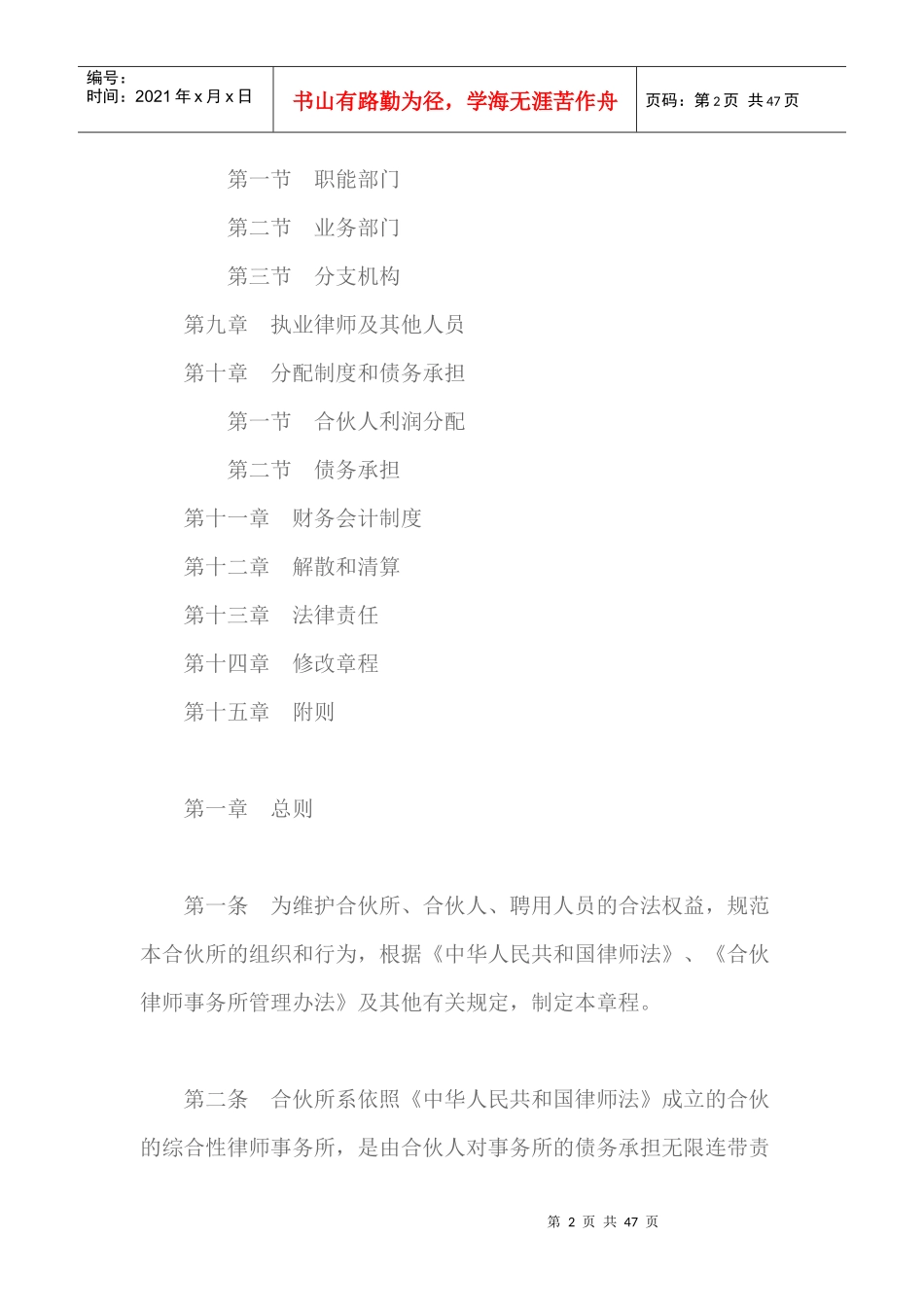 编号：
时间：2021年x月x日

书山有路勤为径，学海无涯苦作舟

页码：第2页 共47页

第一节 职能部门

第二节 业务部门

第三节 分支机构

第九章 执业律师及其他人员

第十章 分配制度和债务承担

第一节 合伙人利润分配

第二节 债务承担

第十一章 财务会计制度

第十二章 解散和清算

第十三章 法律责任

第十四章 修改章程

第十五章 附则

第一章 总则

第一条 为维护合伙所、合伙人、聘用人员的合法权益，规范本合伙所的组织和行为，根据《中华人民共和国律师法》、《合伙律师事务所管理办法》及其他有关规定，制定本章程。

第二条 合伙所系依照《中华人民共和国律师法》成立的合伙的综合性律师事务所，是由合伙人对事务所的债务承担无限连带责

第 2 页 共 47 页